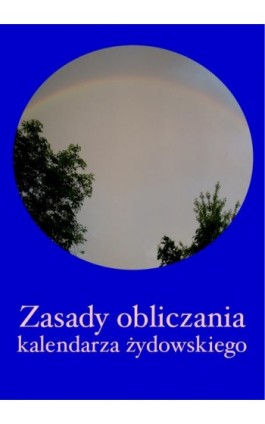 Zasady obliczania
kalendarza żydowskiego